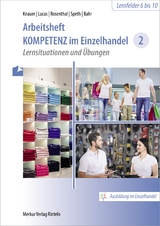 Lernfelder 6 bis 10

Knauer | Lucas | Rosenthal | Speth | Bahr

Arbeitsheft
KOMPETENZ im Einzelhandel 2
Lernsituationen und Übungen

Ausbildung im Einzelhandel

Merkur Verlag Rinteln